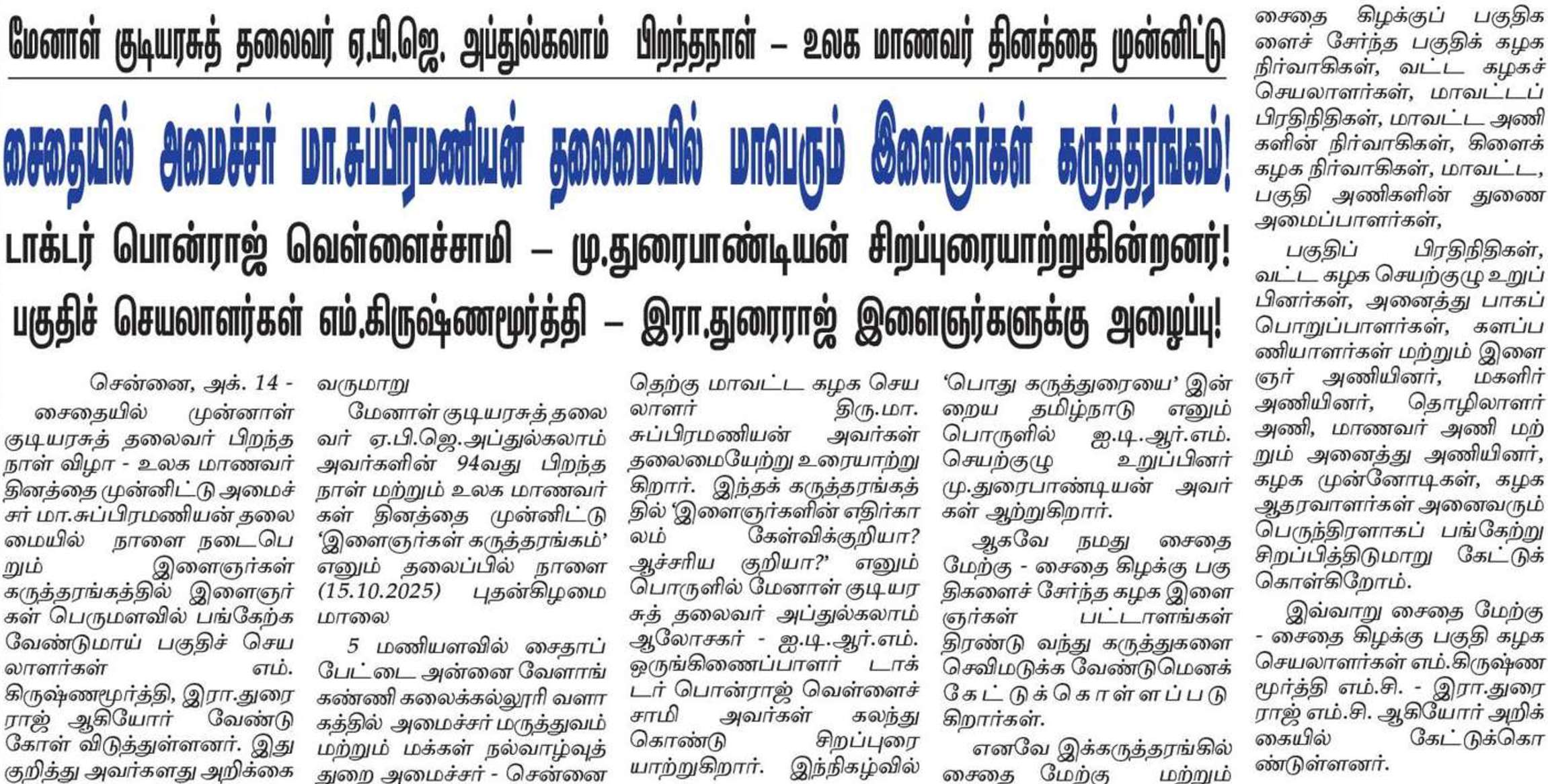 மேனாள் குடியரசுத் தலைவர் ஏ.பி.ஜெ. அப்துல்கலாம் பிறந்தநாள் – உலக மாணவர் தினத்தை முன்னிட்டு

சைதையில் அமைச்சர் மா.சுப்பிரமணியன் தலைமையில் மாபெரும் இளைஞர்கள் கருத்தரங்கம்!

டாக்டர் பொன்ராஜ் வெள்ளைச்சாமி – மு.துரைபாண்டியன் சிறப்புரையாற்றுகின்றனர்!

பகுதிச் செயலாளர்கள் எம்.கிருஷ்ணமூர்த்தி – இரா.துரைராஜ் இளைஞர்களுக்கு அழைப்பு!

சென்னை, அக். 14 - சைதையில் முன்னாள் குடியரசுத் தலைவர் பிறந்த நாள் விழா - உலக மாணவர் தினத்தை முன்னிட்டு அமைச்சர் மா.சுப்பிரமணியன் தலைமையில் நாளை நடைபெறும் இளைஞர்கள் கருத்தரங்கத்தில் இளைஞர்கள் பெருமளவில் பங்கேற்க வேண்டுமாய் பகுதிச் செயலாளர்கள் எம். கிருஷ்ணமூர்த்தி, இரா.துரைராஜ் ஆகியோர் வேண்டுகோள் விடுத்துள்ளனர். இது குறித்து அவர்களது அறிக்கை வருமாறு

மேனாள் குடியரசுத் தலைவர் ஏ.பி.ஜெ.அப்துல்கலாம் அவர்களின் 94வது பிறந்த நாள் மற்றும் உலக மாணவர்கள் தினத்தை முன்னிட்டு 'இளைஞர்கள் கருத்தரங்கம்' எனும் தலைப்பில் நாளை (15.10.2025) புதன்கிழமை மாலை

5 மணியளவில் சைதாப்பேட்டை அன்னை வேளாங்கண்ணி கலைக்கல்லூரி வளாகத்தில் அமைச்சர் மருத்துவம் மற்றும் மக்கள் நல்வாழ்வுத் துறை அமைச்சர் - சென்னை தெற்கு மாவட்ட கழக செயலாளர் திரு.மா. சுப்பிரமணியன் அவர்கள் தலைமையேற்று உரையாற்றுகிறார். இந்தக் கருத்தரங்கத்தில் 'இளைஞர்களின் எதிர்காலம் கேள்விக்குறியா? ஆச்சரிய குறியா?' எனும் பொருளில் மேனாள் குடியரசுத் தலைவர் அப்துல்கலாம் ஆலோசகர் - ஐ.டி.ஆர்.எம். ஒருங்கிணைப்பாளர் டாக்டர் பொன்ராஜ் வெள்ளைச்சாமி அவர்கள் கலந்து கொண்டு சிறப்புரையாற்றுகிறார். இந்நிகழ்வில் 'பொது கருத்துரையை' இன்றைய தமிழ்நாடு எனும் பொருளில் ஐ.டி.ஆர்.எம். செயற்குழு உறுப்பினர் மு.துரைபாண்டியன் அவர்கள் ஆற்றுகிறார்.

ஆகவே நமது சைதை மேற்கு - சைதை கிழக்கு பகுதிகளைச் சேர்ந்த கழக இளைஞர்கள் பட்டாளங்கள் திரண்டு வந்து கருத்துகளை செவிமடுக்க வேண்டுமெனக் கேட்டுக்கொள்ளப்படுகிறார்கள்.

எனவே இக்கருத்தரங்கில் சைதை மேற்கு மற்றும் சைதை கிழக்குப் பகுதிகளைச் சேர்ந்த பகுதிக் கழக நிர்வாகிகள், வட்ட கழகச் செயலாளர்கள், மாவட்டப் பிரதிநிதிகள், மாவட்ட அணிகளின் நிர்வாகிகள், கிளைக் கழக நிர்வாகிகள், மாவட்ட, பகுதி அணிகளின் துணை அமைப்பாளர்கள்,

பகுதிப் பிரதிநிதிகள், வட்ட கழக செயற்குழு உறுப்பினர்கள், அனைத்து பாகப் பொறுப்பாளர்கள், களப்பணியாளர்கள் மற்றும் இளைஞர் அணியினர், மகளிர் அணியினர், தொழிலாளர் அணி, மாணவர் அணி மற்றும் அனைத்து அணியினர், கழக முன்னோடிகள், கழக ஆதரவாளர்கள் அனைவரும் பெருந்திரளாகப் பங்கேற்று சிறப்பித்திடுமாறு கேட்டுக் கொள்கிறோம்.

இவ்வாறு சைதை மேற்கு - சைதை கிழக்கு பகுதி கழக செயலாளர்கள் எம்.கிருஷ்ணமூர்த்தி எம்.சி. - இரா.துரைராஜ் எம்.சி. ஆகியோர் அறிக்கையில் கேட்டுக்கொண்டுள்ளனர்.